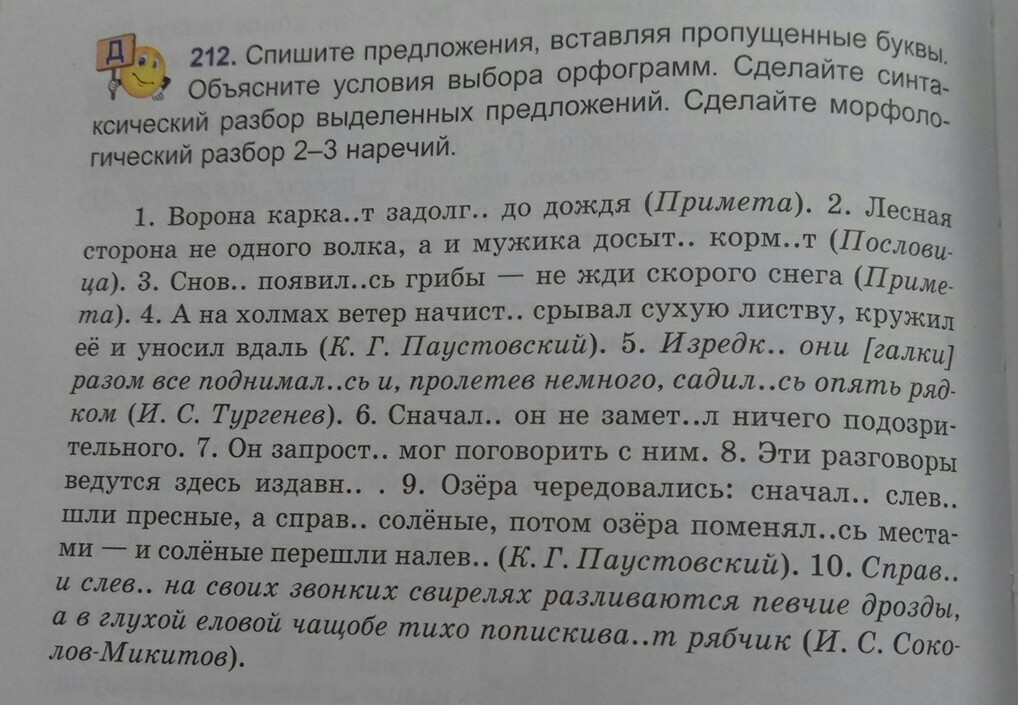 Д

212. Спишите предложения, вставляя пропущенные буквы. Объясните условия выбора орфограмм. Сделайте синтаксический разбор выделенных предложений. Сделайте морфологический разбор 2–3 наречий.

1. Ворона карка..т задолг.. до дождя (Примета). 2. Лесная сторона не одного волка, а и мужика досыт.. корм..т (Пословица). 3. Снов.. появил..сь грибы — не жди скорого снега (Примета). 4. А на холмах ветер начист.. срывал сухую листву, кружил её и уносил вдаль (К. Г. Паустовский). 5. Изредк.. они [галки] разом все поднимал..сь и, пролетев немного, садил..сь опять рядком (И. С. Тургенев). 6. Сначал.. он не замет..л ничего подозрительного. 7. Он запрост.. мог поговорить с ним. 8. Эти разговоры ведутся здесь издавн.. . 9. Озёра чередовались: сначал.. слев.. шли пресные, а справ.. солёные, потом озёра поменял..сь местами — и солёные перешли налев.. (К. Г. Паустовский). 10. Справ.. и слев.. на своих звонких свирелях разливаются певчие дрозды, а в глухой еловой чащобе тихо попискива..т рябчик (И. С. Соколов-Микитов).